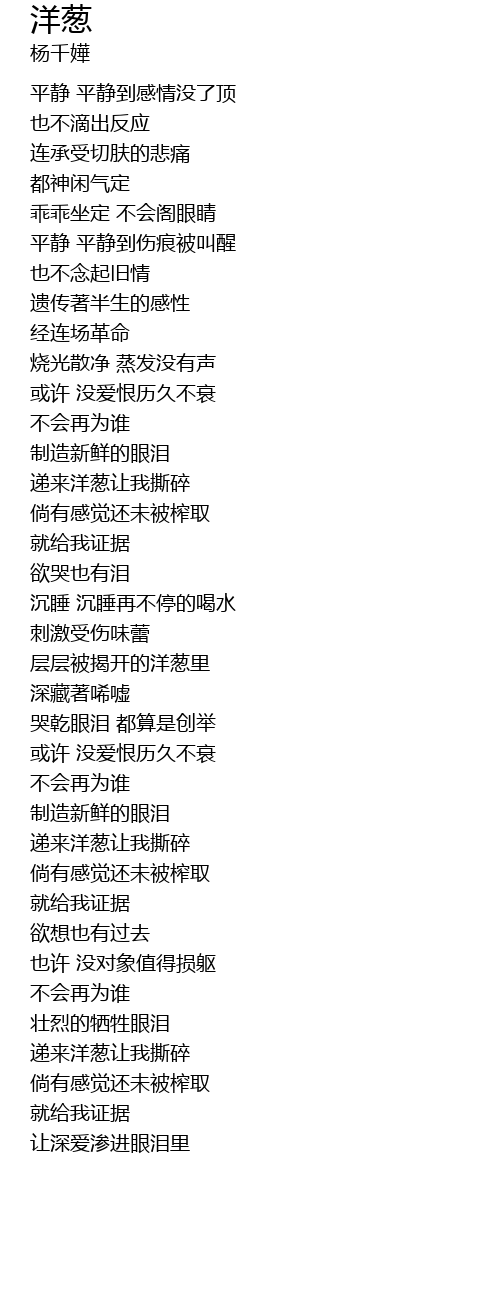 洋葱
杨千嬅

平静 平静到感情没了顶
也不滴出反应
连承受切肤的悲痛
都神闲气定
乖乖坐定 不会阁眼睛
平静 平静到伤痕被叫醒
也不念起旧情
遗传著半生的感性
经连场革命
烧光散净 蒸发没有声
或许 没爱恨历久不衰
不会再为谁
制造新鲜的眼泪
递来洋葱让我撕碎
倘有感觉还未被榨取
就给我证据
欲哭也有泪
沉睡 沉睡再不停的喝水
刺激受伤味蕾
层层被揭开的洋葱里
深藏著唏嘘
哭乾眼泪 都算是创举
或许 没爱恨历久不衰
不会再为谁
制造新鲜的眼泪
递来洋葱让我撕碎
倘有感觉还未被榨取
就给我证据
欲想也有过去
也许 没对象值得损躯
不会再为谁
壮烈的牺牲眼泪
递来洋葱让我撕碎
倘有感觉还未被榨取
就给我证据
让深爱渗进眼泪里